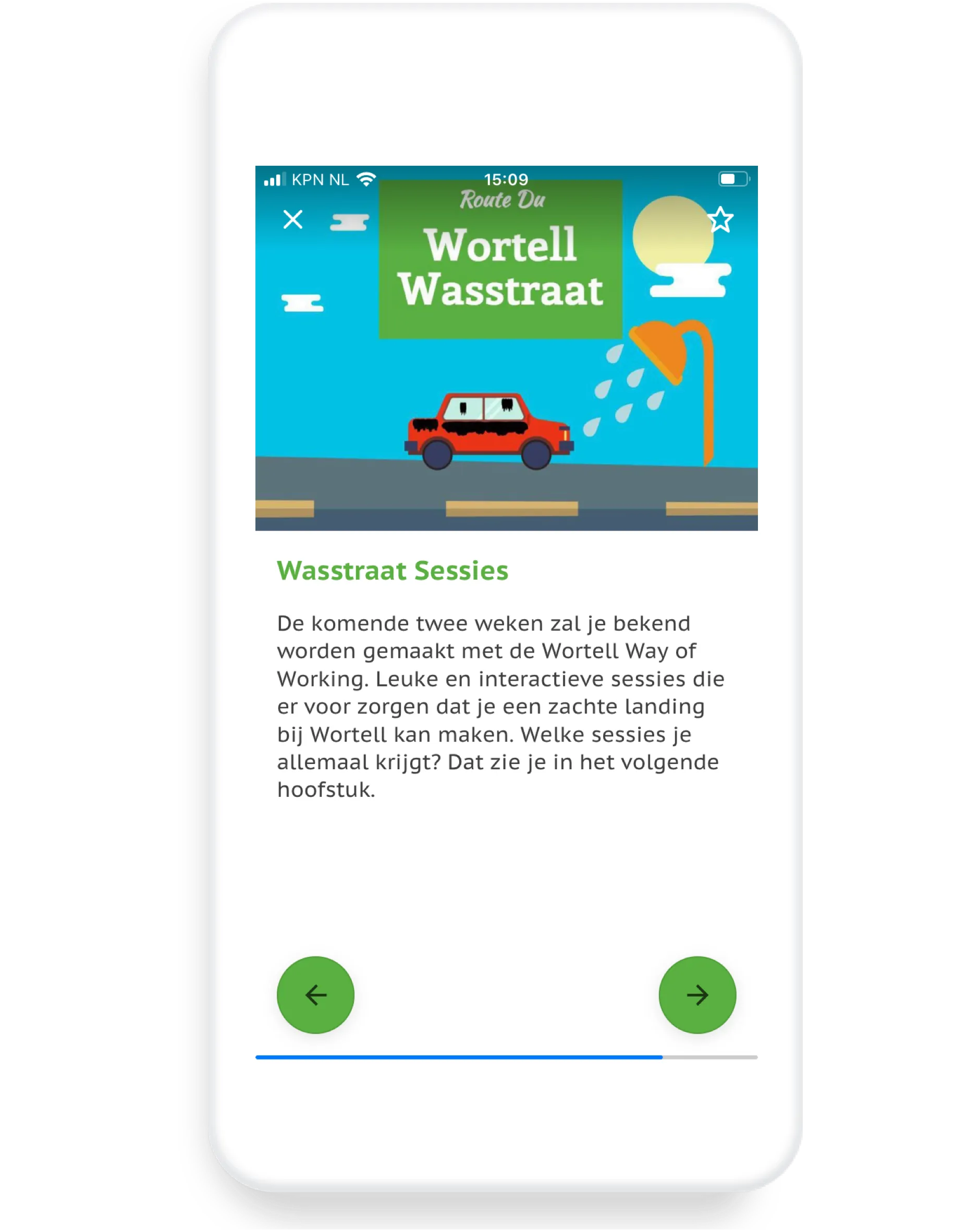 KPN NL 15:09

Route Du

Wortell Wasstraat

Wasstraat Sessies

De komende twee weken zal je bekend worden gemaakt met de Wortell Way of Working. Leuke en interactieve sessies die er voor zorgen dat je een zachte landing bij Wortell kan maken. Welke sessies je allemaal krijgt? Dat zie je in het volgende hoofstuk.